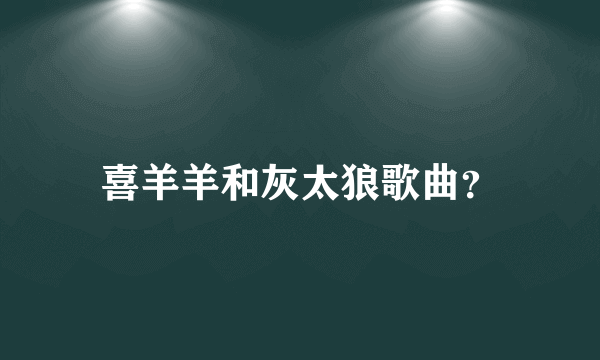 喜羊羊和灰太狼歌曲?